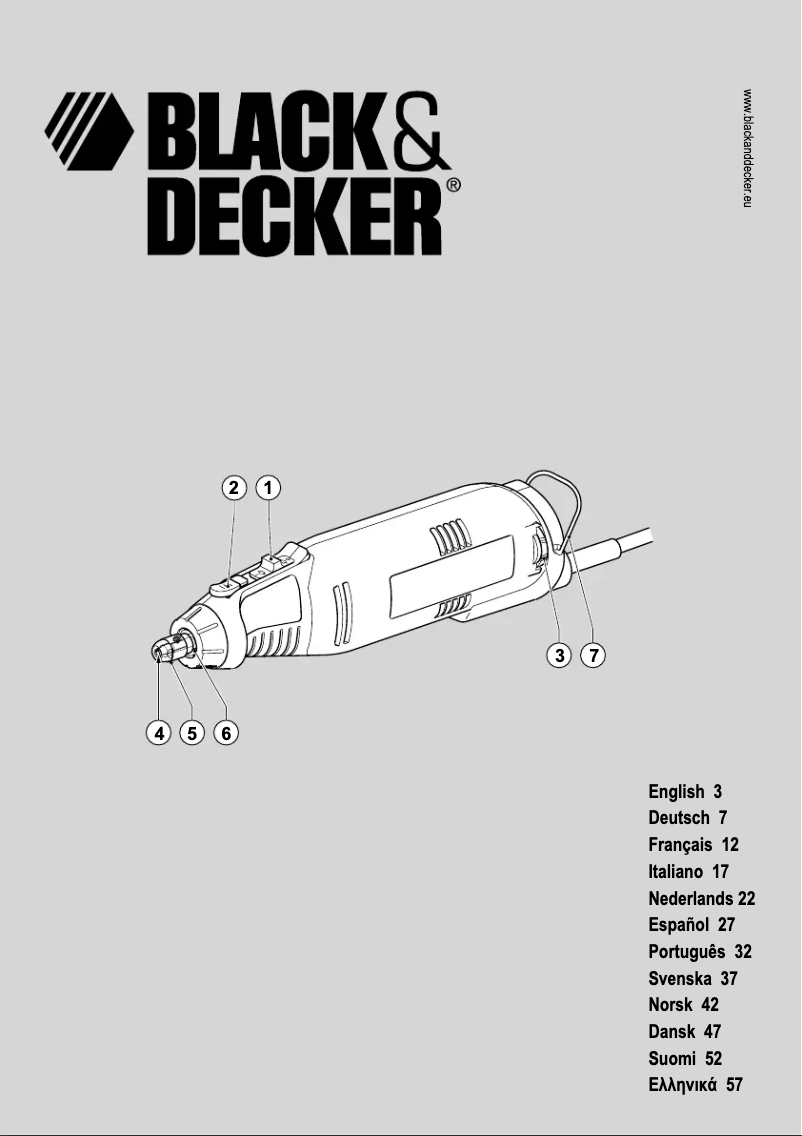 BLACK& DECKER®

www.blackanddecker.eu

2 1

3 7

4 5 6

English 3
Deutsch 7
Français 12
Italiano 17
Nederlands 22
Español 27
Português 32
Svenska 37
Norsk 42
Dansk 47
Suomi 52
Ελληνικά 57